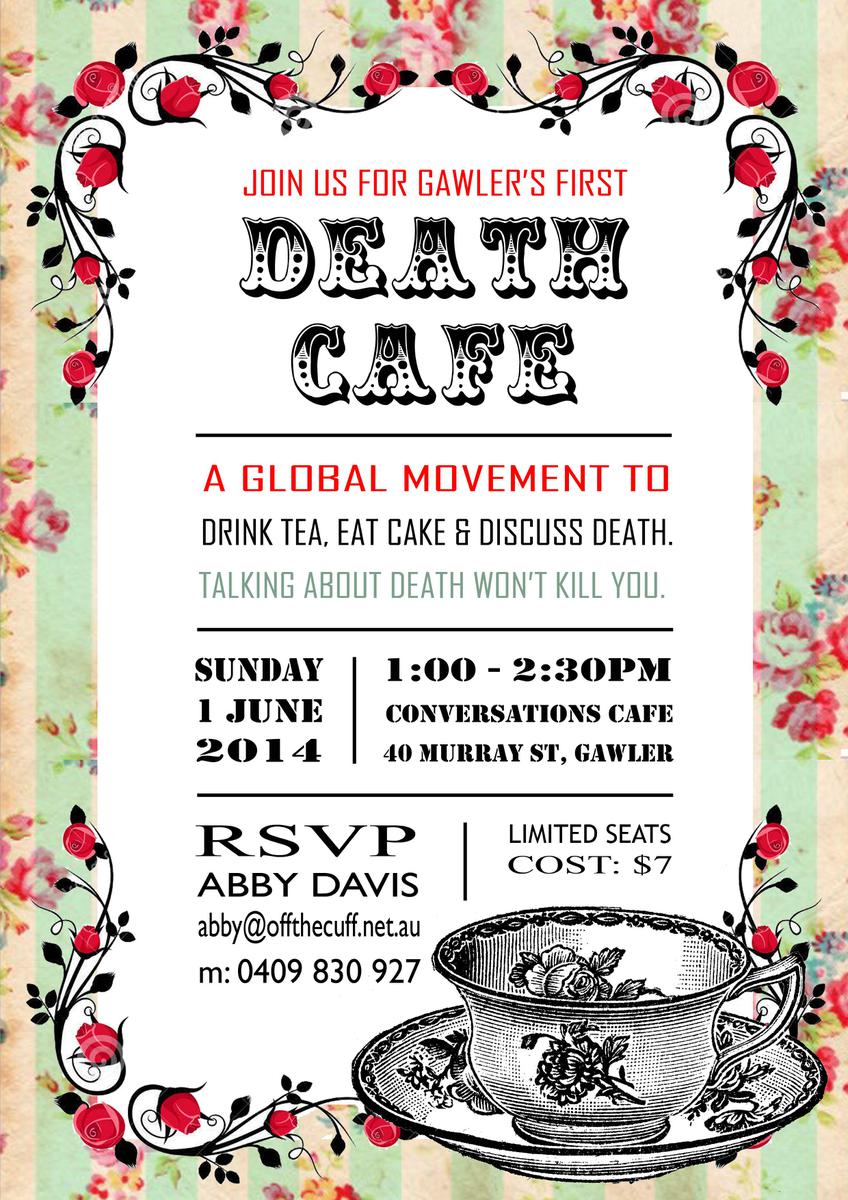 JOIN US FOR GAWLER'S FIRST

DEATH CAFE

A GLOBAL MOVEMENT TO

DRINK TEA, EAT CAKE & DISCUSS DEATH.

TALKING ABOUT DEATH WON'T KILL YOU.

SUNDAY
1 JUNE
2014

1:00 - 2:30PM
CONVERSATIONS CAFE
40 MURRAY ST, GAWLER

RSVP
ABBY DAVIS
abby@offthecuff.net.au
m: 0409 830 927

LIMITED SEATS
COST: $7